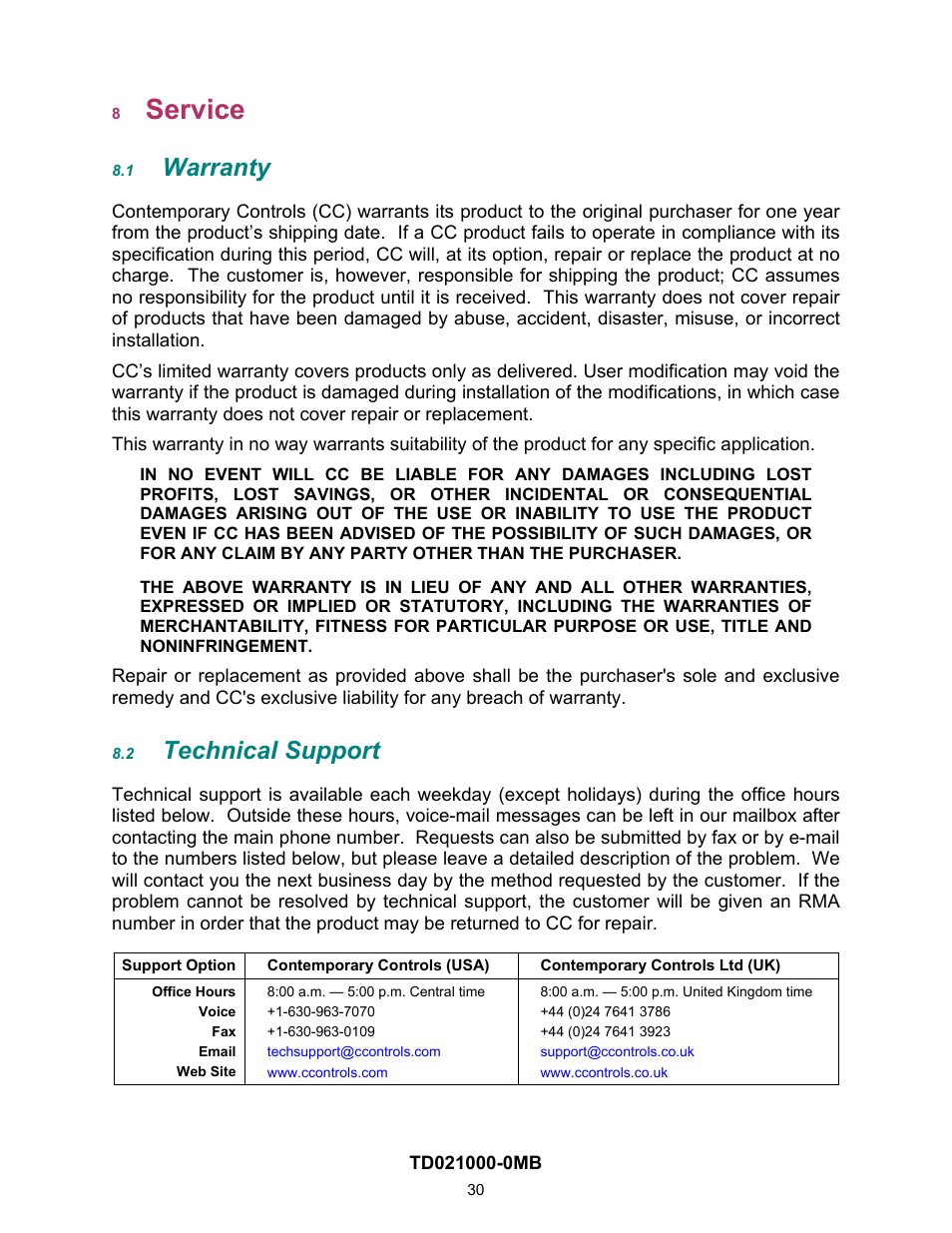 8 Service

8.1 Warranty

Contemporary Controls (CC) warrants its product to the original purchaser for one year from the product's shipping date. If a CC product fails to operate in compliance with its specification during this period, CC will, at its option, repair or replace the product at no charge. The customer is, however, responsible for shipping the product; CC assumes no responsibility for the product until it is received. This warranty does not cover repair of products that have been damaged by abuse, accident, disaster, misuse, or incorrect installation.

CC's limited warranty covers products only as delivered. User modification may void the warranty if the product is damaged during installation of the modifications, in which case this warranty does not cover repair or replacement.

This warranty in no way warrants suitability of the product for any specific application.

IN NO EVENT WILL CC BE LIABLE FOR ANY DAMAGES INCLUDING LOST PROFITS, LOST SAVINGS, OR OTHER INCIDENTAL OR CONSEQUENTIAL DAMAGES ARISING OUT OF THE USE OR INABILITY TO USE THE PRODUCT EVEN IF CC HAS BEEN ADVISED OF THE POSSIBILITY OF SUCH DAMAGES, OR FOR ANY CLAIM BY ANY PARTY OTHER THAN THE PURCHASER.

THE ABOVE WARRANTY IS IN LIEU OF ANY AND ALL OTHER WARRANTIES, EXPRESSED OR IMPLIED OR STATUTORY, INCLUDING THE WARRANTIES OF MERCHANTABILITY, FITNESS FOR PARTICULAR PURPOSE OR USE, TITLE AND NONINFRINGEMENT.

Repair or replacement as provided above shall be the purchaser's sole and exclusive remedy and CC's exclusive liability for any breach of warranty.

8.2 Technical Support

Technical support is available each weekday (except holidays) during the office hours listed below. Outside these hours, voice-mail messages can be left in our mailbox after contacting the main phone number. Requests can also be submitted by fax or by e-mail to the numbers listed below, but please leave a detailed description of the problem. We will contact you the next business day by the method requested by the customer. If the problem cannot be resolved by technical support, the customer will be given an RMA number in order that the product may be returned to CC for repair.

| Support Option | Contemporary Controls (USA) | Contemporary Controls Ltd (UK) |
|---|---|---|
| Office Hours | 8:00 a.m. — 5:00 p.m. Central time | 8:00 a.m. — 5:00 p.m. United Kingdom time |
| Voice | +1-630-963-7070 | +44 (0)24 7641 3786 |
| Fax | +1-630-963-0109 | +44 (0)24 7641 3923 |
| Email | techsupport@ccontrols.com | support@ccontrols.co.uk |
| Web Site | www.ccontrols.com | www.ccontrols.co.uk |

TD021000-0MB
30